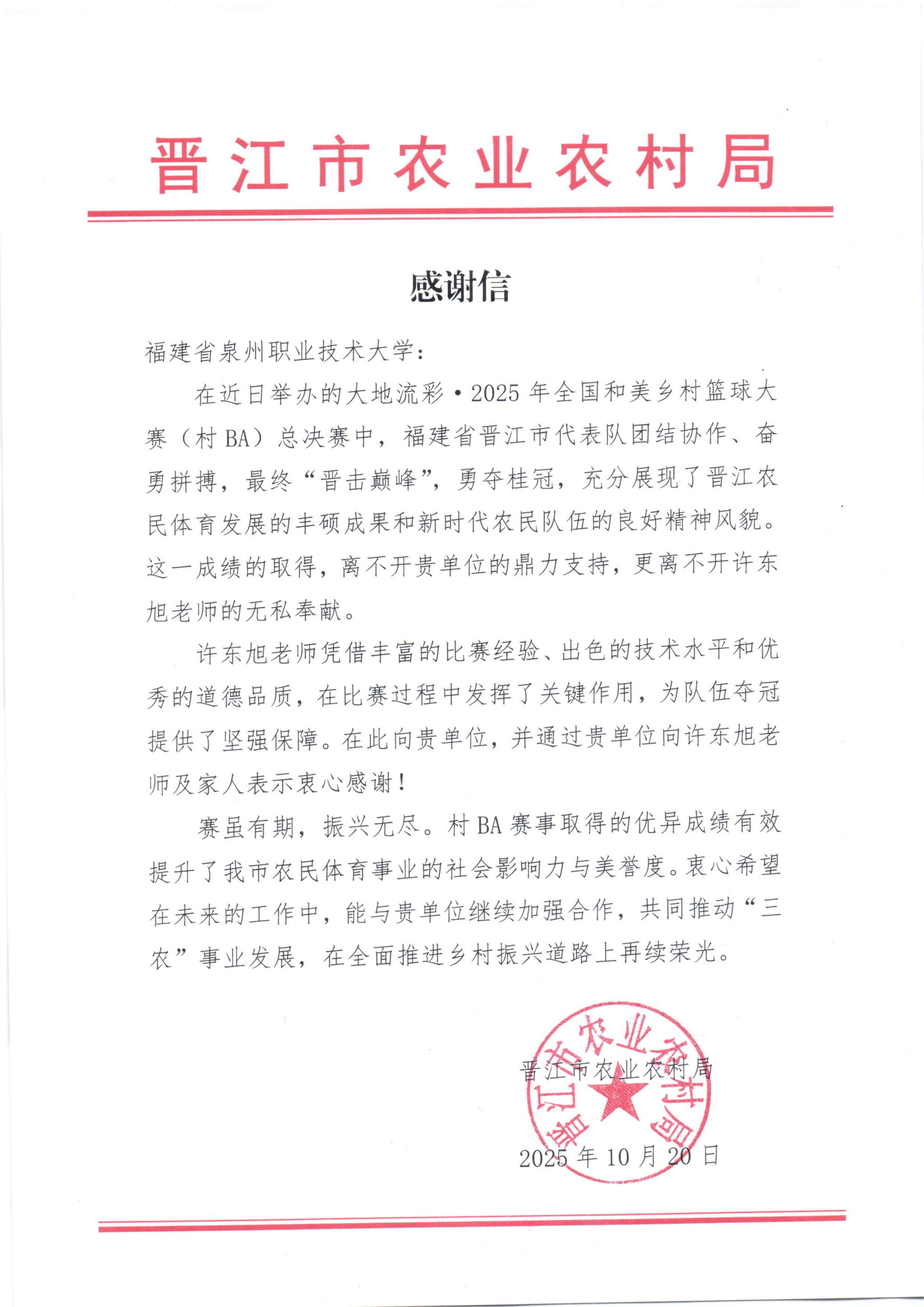 晋江市农业农村局

感谢信

福建省泉州职业技术大学：

在近日举办的大地流彩·2025年全国和美乡村篮球大赛（村BA）总决赛中，福建省晋江市代表队团结协作、奋勇拼搏，最终“晋击巅峰”，勇夺桂冠，充分展现了晋江农民体育发展的丰硕成果和新时代农民队伍的良好精神风貌。这一成绩的取得，离不开贵单位的鼎力支持，更离不开许东旭老师的无私奉献。

许东旭老师凭借丰富的比赛经验、出色的技术水平和优秀的道德品质，在比赛过程中发挥了关键作用，为队伍夺冠提供了坚强保障。在此向贵单位，并通过贵单位向许东旭老师及家人表示衷心感谢！

赛虽有期，振兴无尽。村BA赛事取得的优异成绩有效提升了我市农民体育事业的社会影响力与美誉度。衷心希望在未来的工作中，能与贵单位继续加强合作，共同推动“三农”事业发展，在全面推进乡村振兴道路上再续荣光。

晋江市农业农村局

晋江市农业农村局

2025年10月20日